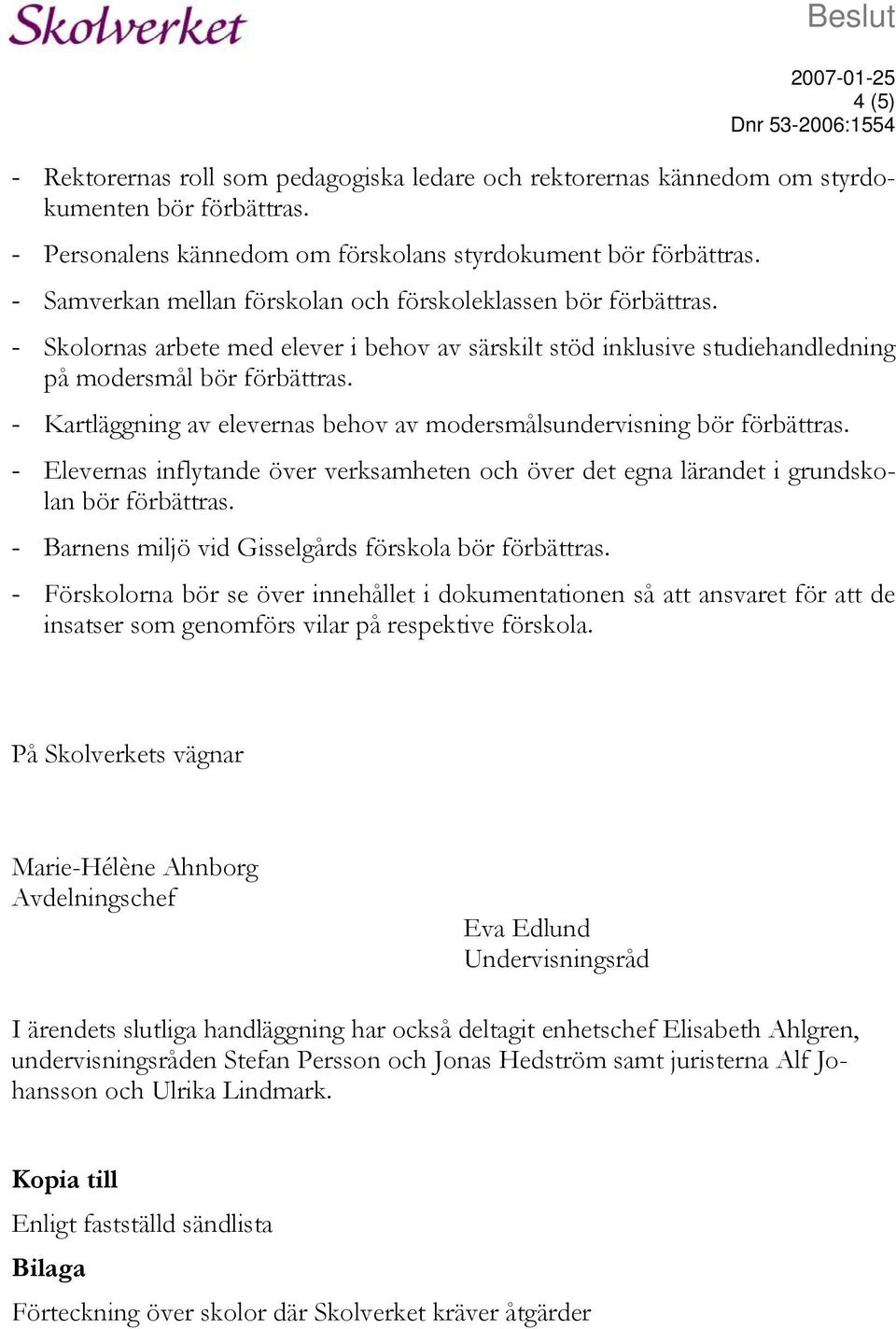 Skolverket

Beslut

2007-01-25
4 (5)
Dnr 53-2006:1554

- Rektorernas roll som pedagogiska ledare och rektorernas kännedom om styrdokumenten bör förbättras.
- Personalens kännedom om förskolans styrdokument bör förbättras.
- Samverkan mellan förskolan och förskoleklassen bör förbättras.
- Skolornas arbete med elever i behov av särskilt stöd inklusive studiehandledning på modersmål bör förbättras.
- Kartläggning av elevernas behov av modersmålsundervisning bör förbättras.
- Elevernas inflytande över verksamheten och över det egna lärandet i grundskolan bör förbättras.
- Barnens miljö vid Gisselgårds förskola bör förbättras.
- Förskolorna bör se över innehållet i dokumentationen så att ansvaret för att de insatser som genomförs vilar på respektive förskola.

På Skolverkets vägnar

Marie-Hélène Ahnborg
Avdelningschef

Eva Edlund
Undervisningsråd

I ärendets slutliga handläggning har också deltagit enhetschef Elisabeth Ahlgren, undervisningsråden Stefan Persson och Jonas Hedström samt juristerna Alf Johansson och Ulrika Lindmark.

Kopia till
Enligt fastställd sändlista
Bilaga
Förteckning över skolor där Skolverket kräver åtgärder